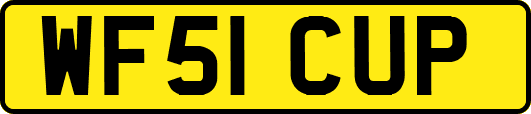 WF51 CUP